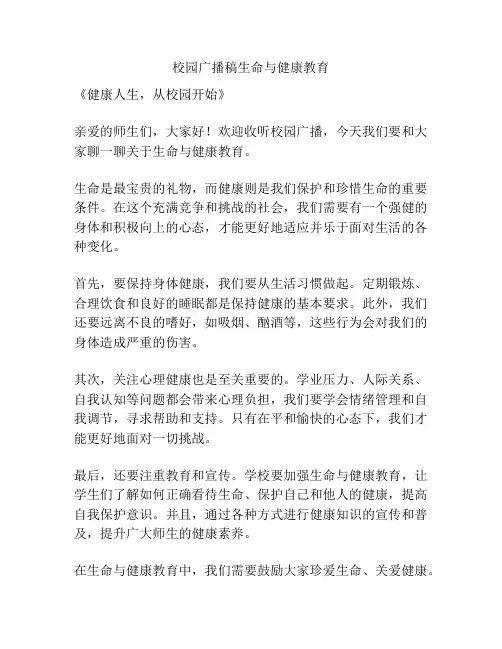 校园广播稿生命与健康教育

《健康人生，从校园开始》

亲爱的师生们，大家好！欢迎收听校园广播，今天我们要和大家聊一聊关于生命与健康教育。

生命是最宝贵的礼物，而健康则是我们保护和珍惜生命的重要条件。在这个充满竞争和挑战的社会，我们需要有一个强健的身体和积极向上的心态，才能更好地适应并乐于面对生活的各种变化。

首先，要保持身体健康，我们要从生活习惯做起。定期锻炼、合理饮食和良好的睡眠都是保持健康的基本要求。此外，我们还要远离不良的嗜好，如吸烟、酗酒等，这些行为会对我们的身体造成严重的伤害。

其次，关注心理健康也是至关重要的。学业压力、人际关系、自我认知等问题都会带来心理负担，我们要学会情绪管理和自我调节，寻求帮助和支持。只有在平和愉快的心态下，我们才能更好地面对一切挑战。

最后，还要注重教育和宣传。学校要加强生命与健康教育，让学生们了解如何正确看待生命、保护自己和他人的健康，提高自我保护意识。并且，通过各种方式进行健康知识的宣传和普及，提升广大师生的健康素养。

在生命与健康教育中，我们需要鼓励大家珍爱生命、关爱健康。